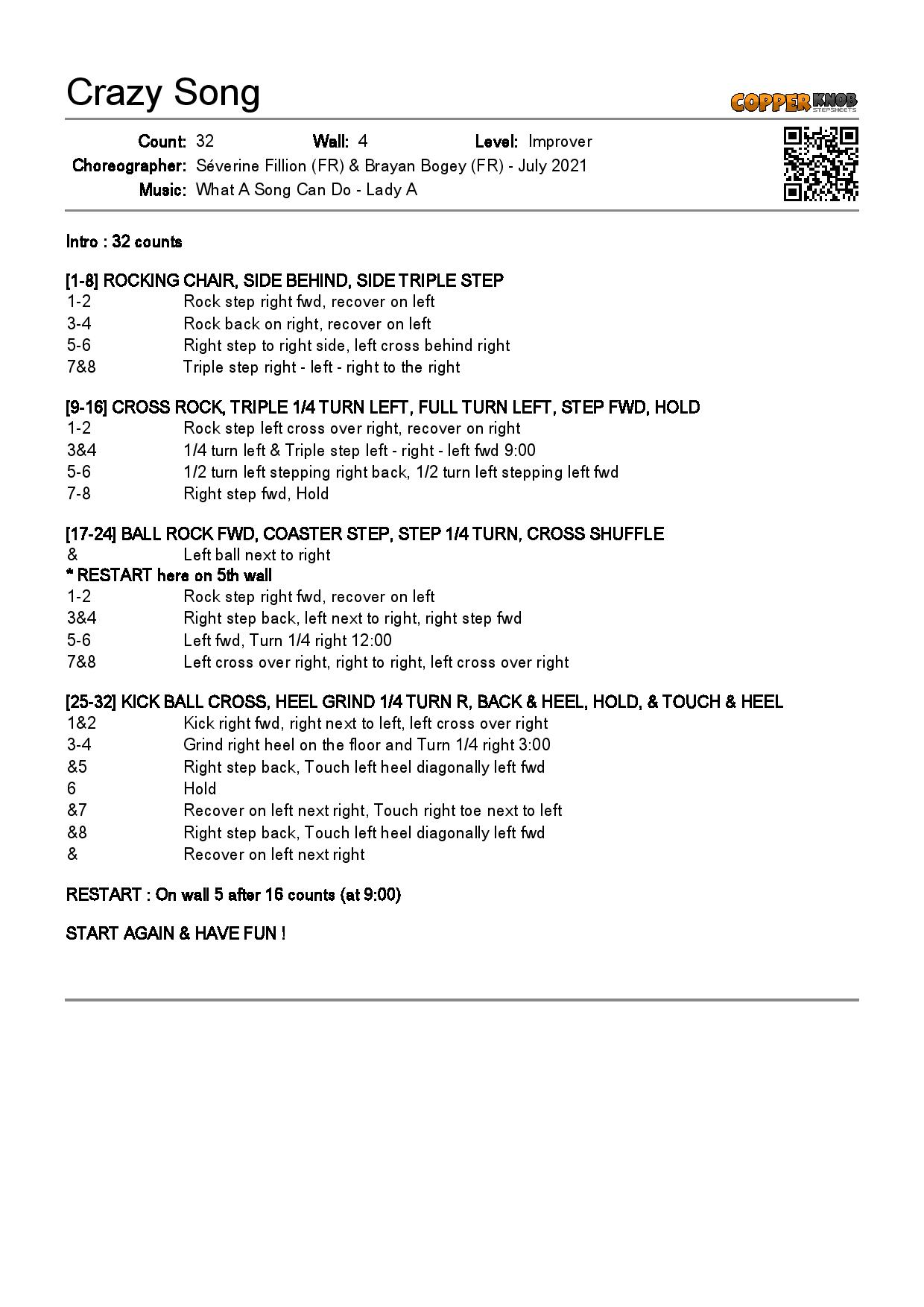 Crazy Song

COPPER KNOB STEPSHEETS

Count: 32 Wall: 4 Level: Improver
Choreographer: Séverine Fillion (FR) & Brayan Bogey (FR) - July 2021
Music: What A Song Can Do - Lady A

Intro : 32 counts

[1-8] ROCKING CHAIR, SIDE BEHIND, SIDE TRIPLE STEP
1-2 Rock step right fwd, recover on left
3-4 Rock back on right, recover on left
5-6 Right step to right side, left cross behind right
7&8 Triple step right - left - right to the right

[9-16] CROSS ROCK, TRIPLE 1/4 TURN LEFT, FULL TURN LEFT, STEP FWD, HOLD
1-2 Rock step left cross over right, recover on right
3&4 1/4 turn left & Triple step left - right - left fwd 9:00
5-6 1/2 turn left stepping right back, 1/2 turn left stepping left fwd
7-8 Right step fwd, Hold

[17-24] BALL ROCK FWD, COASTER STEP, STEP 1/4 TURN, CROSS SHUFFLE
& Left ball next to right
* RESTART here on 5th wall
1-2 Rock step right fwd, recover on left
3&4 Right step back, left next to right, right step fwd
5-6 Left fwd, Turn 1/4 right 12:00
7&8 Left cross over right, right to right, left cross over right

[25-32] KICK BALL CROSS, HEEL GRIND 1/4 TURN R, BACK & HEEL, HOLD, & TOUCH & HEEL
1&2 Kick right fwd, right next to left, left cross over right
3-4 Grind right heel on the floor and Turn 1/4 right 3:00
&5 Right step back, Touch left heel diagonally left fwd
6 Hold
&7 Recover on left next right, Touch right toe next to left
&8 Right step back, Touch left heel diagonally left fwd
& Recover on left next right

RESTART : On wall 5 after 16 counts (at 9:00)

START AGAIN & HAVE FUN !